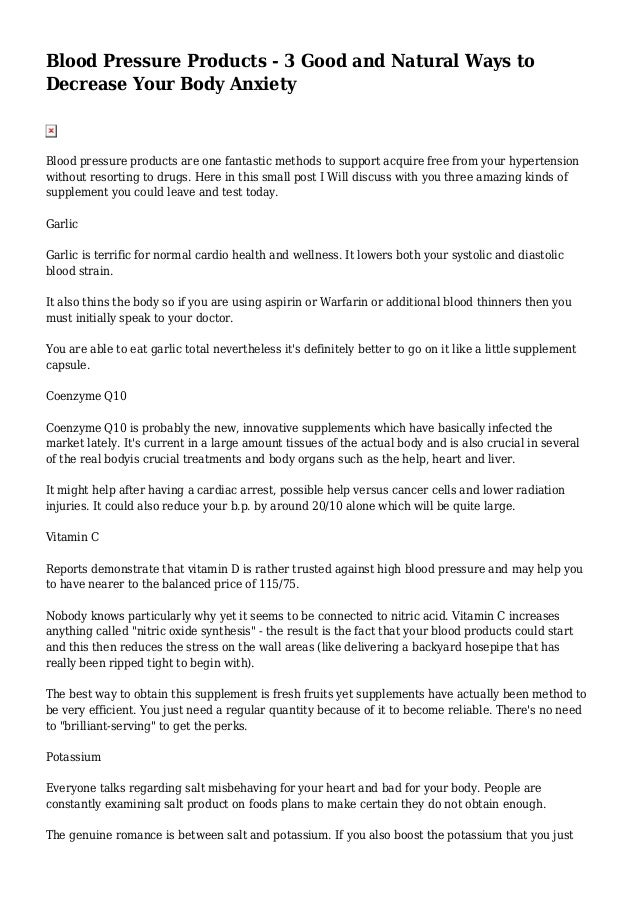 Blood Pressure Products - 3 Good and Natural Ways to Decrease Your Body Anxiety

Blood pressure products are one fantastic methods to support acquire free from your hypertension without resorting to drugs. Here in this small post I Will discuss with you three amazing kinds of supplement you could leave and test today.

Garlic

Garlic is terrific for normal cardio health and wellness. It lowers both your systolic and diastolic blood strain.

It also thins the body so if you are using aspirin or Warfarin or additional blood thinners then you must initially speak to your doctor.

You are able to eat garlic total nevertheless it's definitely better to go on it like a little supplement capsule.

Coenzyme Q10

Coenzyme Q10 is probably the new, innovative supplements which have basically infected the market lately. It's current in a large amount tissues of the actual body and is also crucial in several of the real bodyis crucial treatments and body organs such as the help, heart and liver.

It might help after having a cardiac arrest, possible help versus cancer cells and lower radiation injuries. It could also reduce your b.p. by around 20/10 alone which will be quite large.

Vitamin C

Reports demonstrate that vitamin D is rather trusted against high blood pressure and may help you to have nearer to the balanced price of 115/75.

Nobody knows particularly why yet it seems to be connected to nitric acid. Vitamin C increases anything called "nitric oxide synthesis" - the result is the fact that your blood products could start and this then reduces the stress on the wall areas (like delivering a backyard hosepipe that has really been ripped tight to begin with).

The best way to obtain this supplement is fresh fruits yet supplements have actually been method to be very efficient. You just need a regular quantity because of it to become reliable. There's no need to "brilliant-serving" to get the perks.

Potassium

Everyone talks regarding salt misbehaving for your heart and bad for your body. People are constantly examining salt product on foods plans to make certain they do not obtain enough.

The genuine romance is between salt and potassium. If you also boost the potassium that you just